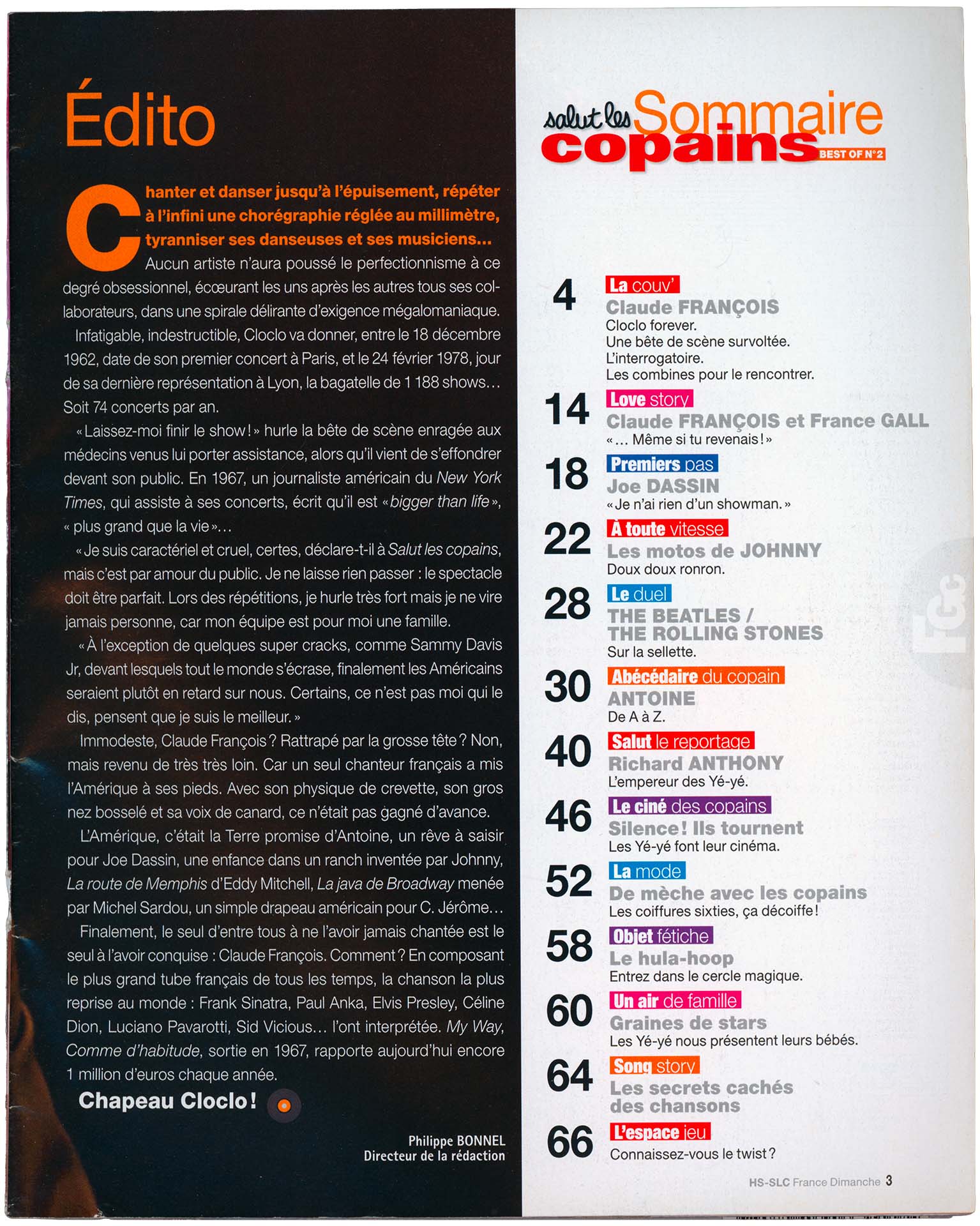 Édito

Chanter et danser jusqu'à l'épuisement, répéter à l'infini une chorégraphie réglée au millimètre, tyranniser ses danseuses et ses musiciens… Aucun artiste n'aura poussé le perfectionnisme à ce degré obsessionnel, écœurant les uns après les autres tous ses collaborateurs, dans une spirale délirante d'exigence mégalomaniaque.

Infatigable, indestructible, Cloclo va donner, entre le 18 décembre 1962, date de son premier concert à Paris, et le 24 février 1978, jour de sa dernière représentation à Lyon, la bagatelle de 1 188 shows… Soit 74 concerts par an.

« Laissez-moi finir le show ! » hurle la bête de scène enragée aux médecins venus lui porter assistance, alors qu'il vient de s'effondrer devant son public. En 1967, un journaliste américain du New York Times, qui assiste à ses concerts, écrit qu'il est « bigger than life », « plus grand que la vie »…

« Je suis caractériel et cruel, certes, déclare-t-il à Salut les copains, mais c'est par amour du public. Je ne laisse rien passer : le spectacle doit être parfait. Lors des répétitions, je hurle très fort mais je ne vire jamais personne, car mon équipe est pour moi une famille.

« À l'exception de quelques super cracks, comme Sammy Davis Jr, devant lesquels tout le monde s'écrase, finalement les Américains seraient plutôt en retard sur nous. Certains, ce n'est pas moi qui le dis, pensent que je suis le meilleur. »

Immodeste, Claude François ? Rattrapé par la grosse tête ? Non, mais revenu de très très loin. Car un seul chanteur français a mis l'Amérique à ses pieds. Avec son physique de crevette, son gros nez bosselé et sa voix de canard, ce n'était pas gagné d'avance.

L'Amérique, c'était la Terre promise d'Antoine, un rêve à saisir pour Joe Dassin, une enfance dans un ranch inventée par Johnny, La route de Memphis d'Eddy Mitchell, La java de Broadway menée par Michel Sardou, un simple drapeau américain pour C. Jérôme…

Finalement, le seul d'entre tous à ne l'avoir jamais chantée est le seul à l'avoir conquise : Claude François. Comment ? En composant le plus grand tube français de tous les temps, la chanson la plus reprise au monde : Frank Sinatra, Paul Anka, Elvis Presley, Céline Dion, Luciano Pavarotti, Sid Vicious… l'ont interprétée. My Way, Comme d'habitude, sortie en 1967, rapporte aujourd'hui encore 1 million d'euros chaque année.

Chapeau Cloclo !

Philippe BONNEL
Directeur de la rédaction

salut les copains Sommaire BEST OF N°2

4 La couv'
Claude FRANÇOIS
Cloclo forever.
Une bête de scène survoltée.
L'interrogatoire.
Les combines pour le rencontrer.

14 Love story
Claude FRANÇOIS et France GALL
« … Même si tu revenais ! »

18 Premiers pas
Joe DASSIN
« Je n'ai rien d'un showman. »

22 À toute vitesse
Les motos de JOHNNY
Doux doux ronron.

28 Le duel
THE BEATLES / THE ROLLING STONES
Sur la sellette.

30 Abécédaire du copain
ANTOINE
De A à Z.

40 Salut le reportage
Richard ANTHONY
L'empereur des Yé-yé.

46 Le ciné des copains
Silence ! Ils tournent
Les Yé-yé font leur cinéma.

52 La mode
De mèche avec les copains
Les coiffures sixties, ça décoiffe !

58 Objet fétiche
Le hula-hoop
Entrez dans le cercle magique.

60 Un air de famille
Graines de stars
Les Yé-yé nous présentent leurs bébés.

64 Song story
Les secrets cachés des chansons

66 L'espace jeu
Connaissez-vous le twist ?

HS-SLC France Dimanche 3